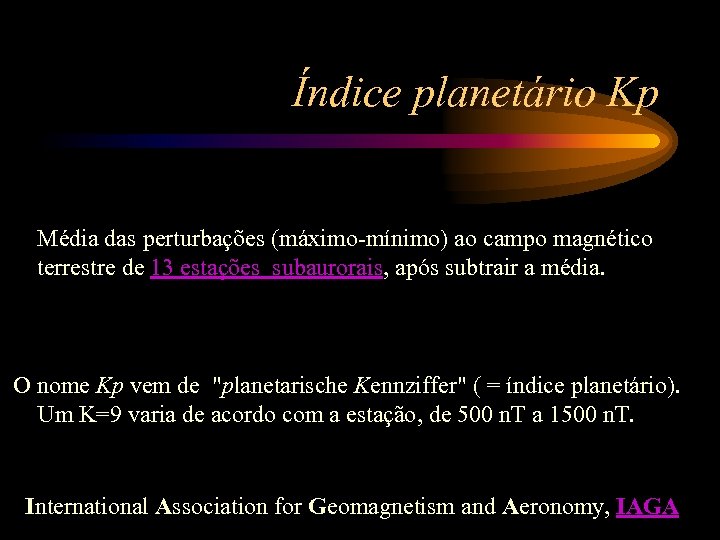 Índice planetário Kp

Média das perturbações (máximo-mínimo) ao campo magnético terrestre de 13 estações subaurorais, após subtrair a média.

O nome Kp vem de "planetarische Kennziffer" ( = índice planetário). Um K=9 varia de acordo com a estação, de 500 nT a 1500 nT.

International Association for Geomagnetism and Aeronomy, IAGA